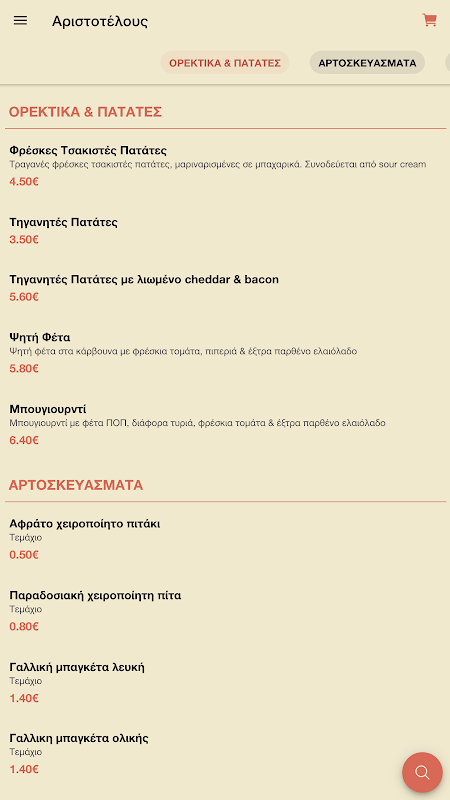 Αριστοτέλους

ΟΡΕΚΤΙΚΑ & ΠΑΤΑΤΕΣ
ΑΡΤΟΣΚΕΥΑΣΜΑΤΑ

ΟΡΕΚΤΙΚΑ & ΠΑΤΑΤΕΣ

Φρέσκες Τσακιστές Πατάτες
Τραγανές φρέσκες τσακιστές πατάτες, μαριναρισμένες σε μπαχαρικά. Συνοδεύεται από sour cream
4.50€

Τηγανητές Πατάτες
3.50€

Τηγανητές Πατάτες με λιωμένο cheddar & bacon
5.60€

Ψητή Φέτα
Ψητή φέτα στα κάρβουνα με φρέσκια τομάτα, πιπεριά & έξτρα παρθένο ελαιόλαδο
5.80€

Μπουγιουρντί
Μπουγιουρντί με φέτα ΠΟΠ, διάφορα τυριά, φρέσκια τομάτα & έξτρα παρθένο ελαιόλαδο
6.40€

ΑΡΤΟΣΚΕΥΑΣΜΑΤΑ

Αφράτο χειροποίητο πιτάκι
Τεμάχιο
0.50€

Παραδοσιακή χειροποίητη πίτα
Τεμάχιο
0.80€

Γαλλική μπαγκέτα λευκή
Τεμάχιο
1.40€

Γαλλικη μπαγκέτα ολικής
Τεμάχιο
1.40€